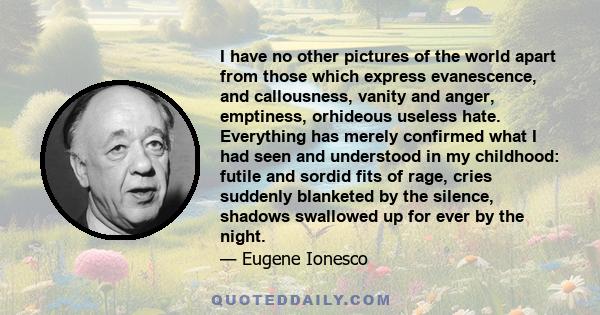 I have no other pictures of the world apart from those which express evanescence, and callousness, vanity and anger, emptiness, orhideous useless hate. Everything has merely confirmed what I had seen and understood in my childhood: futile and sordid fits of rage, cries suddenly blanketed by the silence, shadows swallowed up for ever by the night.
— Eugene Ionesco

QUOTEDDAILY.COM